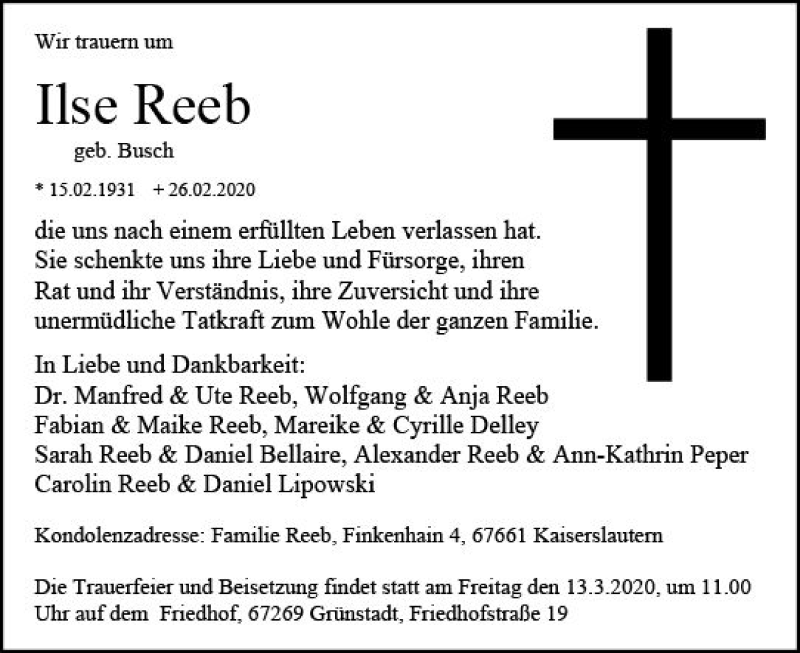 Wir trauern um

Ilse Reeb

geb. Busch

* 15.02.1931 + 26.02.2020

die uns nach einem erfüllten Leben verlassen hat. Sie schenkte uns ihre Liebe und Fürsorge, ihren Rat und ihr Verständnis, ihre Zuversicht und ihre unermüdliche Tatkraft zum Wohle der ganzen Familie.

In Liebe und Dankbarkeit:
Dr. Manfred & Ute Reeb, Wolfgang & Anja Reeb
Fabian & Maike Reeb, Mareike & Cyrille Delley
Sarah Reeb & Daniel Bellaire, Alexander Reeb & Ann-Kathrin Peper
Carolin Reeb & Daniel Lipowski

Kondolenzadresse: Familie Reeb, Finkenhain 4, 67661 Kaiserslautern

Die Trauerfeier und Beisetzung findet statt am Freitag den 13.3.2020, um 11.00 Uhr auf dem Friedhof, 67269 Grünstadt, Friedhofstraße 19